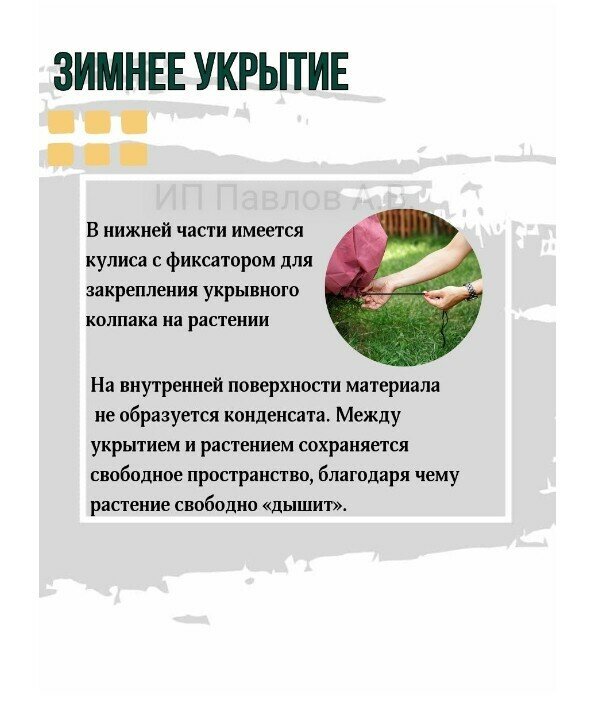 ЗИМНЕЕ УКРЫТИЕ

ИП Павлов А.В

В нижней части имеется кулиса с фиксатором для закрепления укрывного колпака на растении

На внутренней поверхности материала не образуется конденсата. Между укрытием и растением сохраняется свободное пространство, благодаря чему растение свободно «дышит».